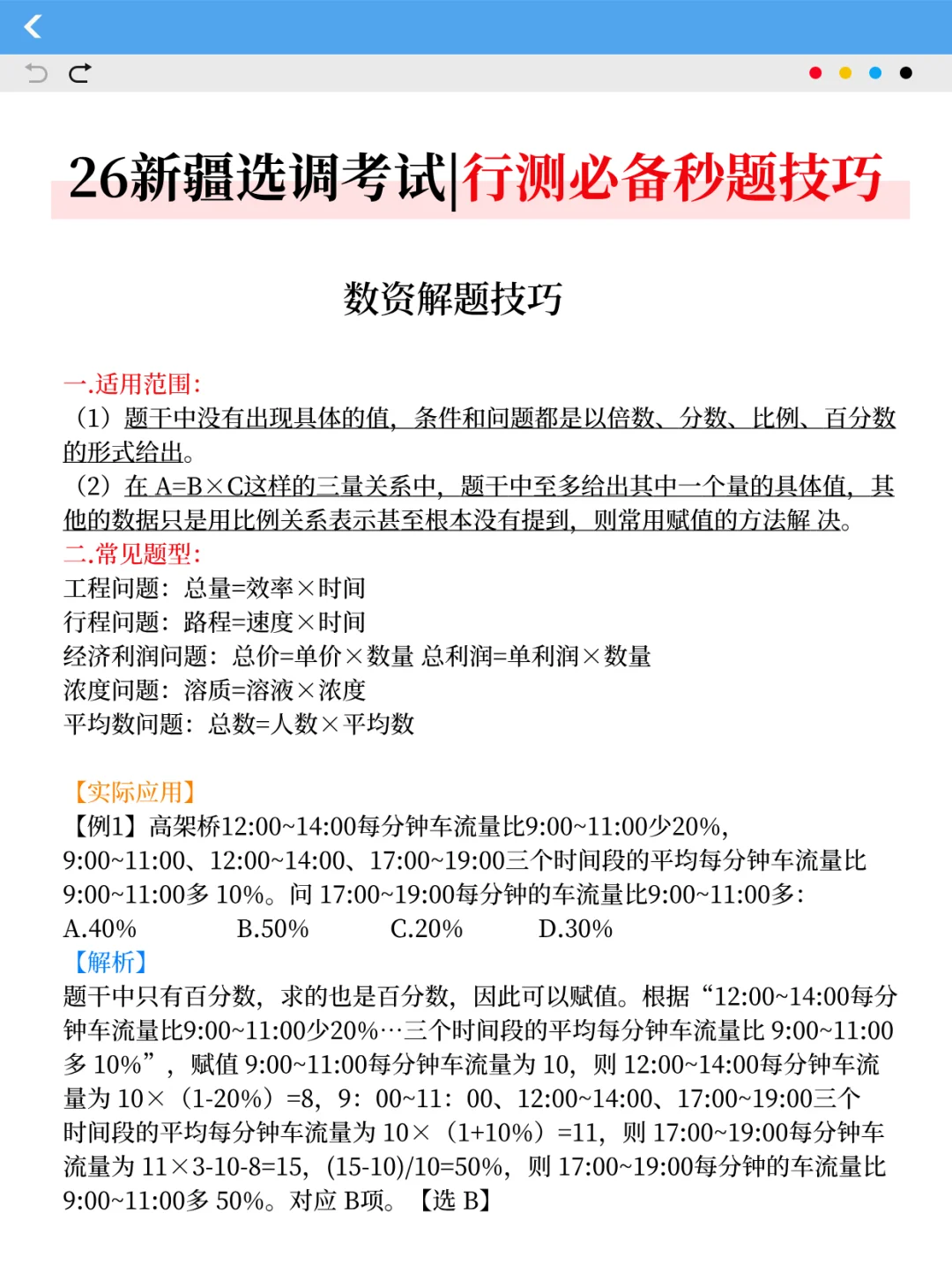 26新疆选调考试|行测必备秒题技巧

数资解题技巧

一.适用范围:
（1）题干中没有出现具体的值，条件和问题都是以倍数、分数、比例、百分数的形式给出。
（2）在 A=B×C这样的三量关系中，题干中至多给出其中一个量的具体值，其他的数据只是用比例关系表示甚至根本没有提到，则常用赋值的方法解 决。
二.常见题型:
工程问题：总量=效率×时间
行程问题：路程=速度×时间
经济利润问题：总价=单价×数量 总利润=单利润×数量
浓度问题：溶质=溶液×浓度
平均数问题：总数=人数×平均数

【实际应用】
【例1】高架桥12:00~14:00每分钟车流量比9:00~11:00少20%，9:00~11:00、12:00~14:00、17:00~19:00三个时间段的平均每分钟车流量比9:00~11:00多 10%。问 17:00~19:00每分钟的车流量比9:00~11:00多:
A.40%　B.50%　C.20%　D.30%
【解析】
题干中只有百分数，求的也是百分数，因此可以赋值。根据“12:00~14:00每分钟车流量比9:00~11:00少20%…三个时间段的平均每分钟车流量比 9:00~11:00多 10%”，赋值 9:00~11:00每分钟车流量为 10，则 12:00~14:00每分钟车流量为 10×（1-20%）=8，9：00~11：00、12:00~14:00、17:00~19:00三个时间段的平均每分钟车流量为 10×（1+10%）=11，则 17:00~19:00每分钟车流量为 11×3-10-8=15，(15-10)/10=50%，则 17:00~19:00每分钟的车流量比9:00~11:00多 50%。对应 B项。【选 B】